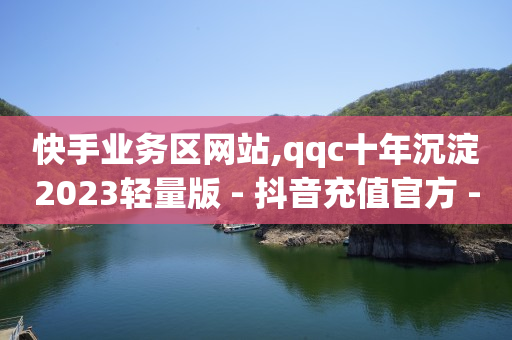 快手业务区网站,qqc十年沉淀2023轻量版 - 抖音充值官方 -